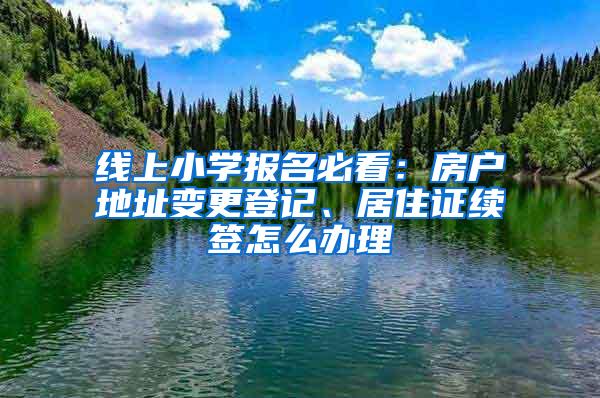 线上小学报名必看：房户地址变更登记、居住证续签怎么办理